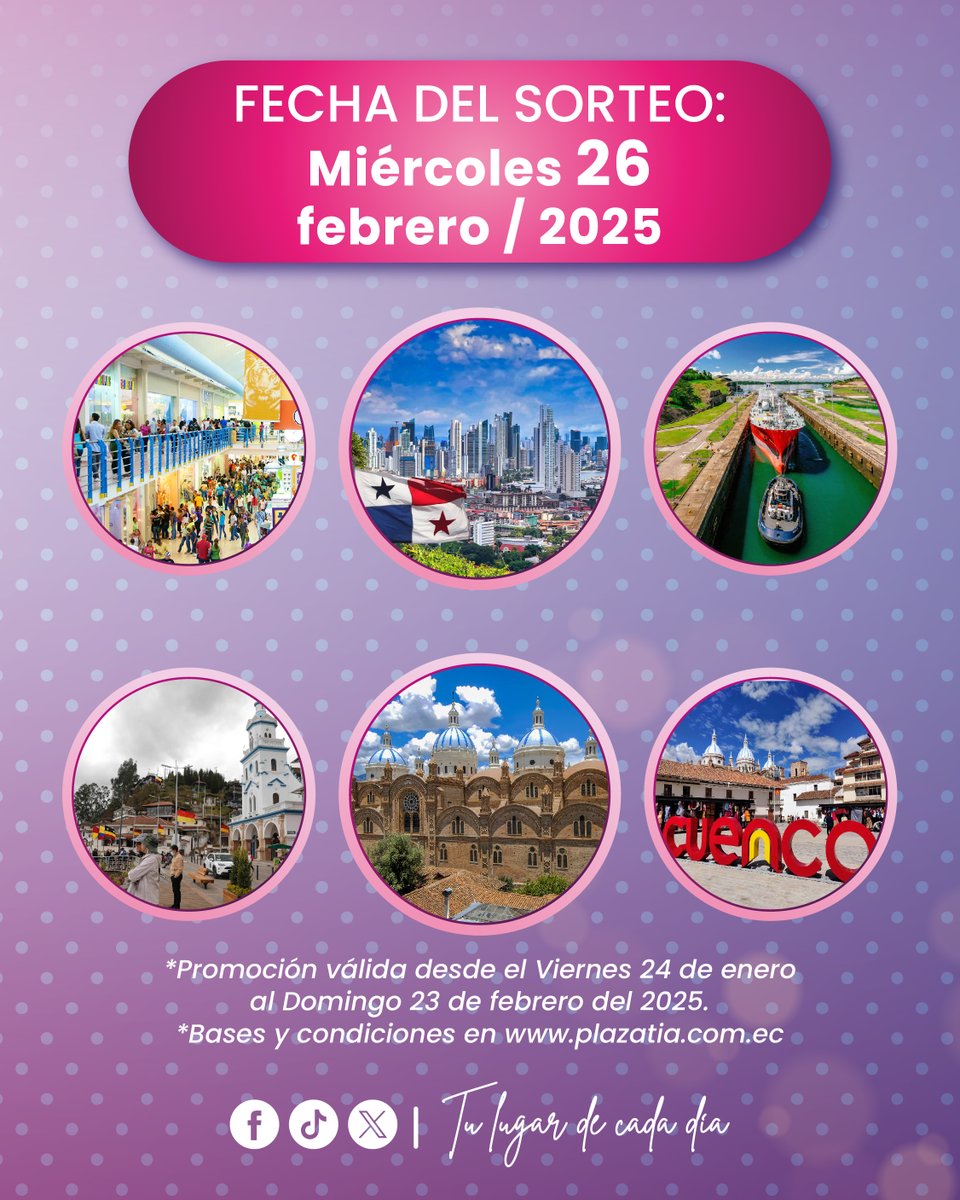 FECHA DEL SORTEO:
Miércoles 26
febrero / 2025

CUENCA

*Promoción válida desde el Viernes 24 de enero al Domingo 23 de febrero del 2025.
*Bases y condiciones en www.plazatia.com.ec

| Tu lugar de cada día